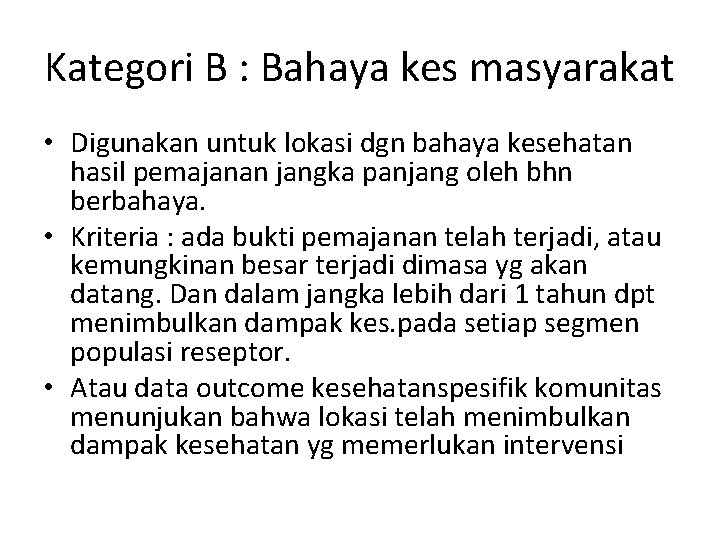 Kategori B : Bahaya kes masyarakat

• Digunakan untuk lokasi dgn bahaya kesehatan hasil pemajanan jangka panjang oleh bhn berbahaya.
• Kriteria : ada bukti pemajanan telah terjadi, atau kemungkinan besar terjadi dimasa yg akan datang. Dan dalam jangka lebih dari 1 tahun dpt menimbulkan dampak kes.pada setiap segmen populasi reseptor.
• Atau data outcome kesehatanspesifik komunitas menunjukan bahwa lokasi telah menimbulkan dampak kesehatan yg memerlukan intervensi